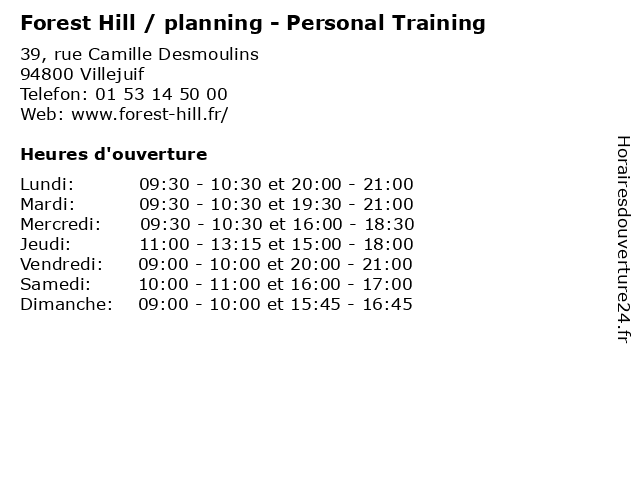 Forest Hill / planning - Personal Training

39, rue Camille Desmoulins
94800 Villejuif
Telefon: 01 53 14 50 00
Web: www.forest-hill.fr/

Heures d'ouverture

Lundi: 09:30 - 10:30 et 20:00 - 21:00
Mardi: 09:30 - 10:30 et 19:30 - 21:00
Mercredi: 09:30 - 10:30 et 16:00 - 18:30
Jeudi: 11:00 - 13:15 et 15:00 - 18:00
Vendredi: 09:00 - 10:00 et 20:00 - 21:00
Samedi: 10:00 - 11:00 et 16:00 - 17:00
Dimanche: 09:00 - 10:00 et 15:45 - 16:45

Horairesdouverture24.fr